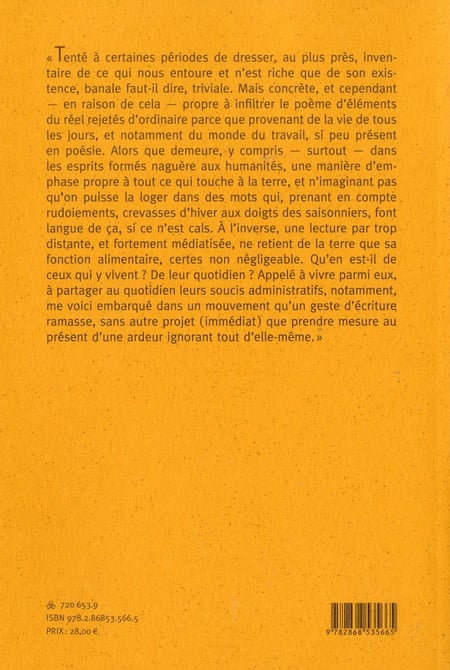 « Tenté à certaines périodes de dresser, au plus près, inventaire de ce qui nous entoure et n'est riche que de son existence, banale faut-il dire, triviale. Mais concrète, et cependant — en raison de cela — propre à infiltrer le poème d'éléments du réel rejetés d'ordinaire parce que provenant de la vie de tous les jours, et notamment du monde du travail, si peu présent en poésie. Alors que demeure, y compris — surtout — dans les esprits formés naguère aux humanités, une manière d'emphase propre à tout ce qui touche à la terre, et n'imaginant pas qu'on puisse la loger dans des mots qui, prenant en compte rudoiements, crevasses d'hiver aux doigts des saisonniers, font langue de ça, si ce n'est cals. À l'inverse, une lecture par trop distante, et fortement médiatisée, ne retient de la terre que sa fonction alimentaire, certes non négligeable. Qu'en est-il de ceux qui y vivent ? De leur quotidien ? Appelé à vivre parmi eux, à partager au quotidien leurs soucis administratifs, notamment, me voici embarqué dans un mouvement qu'un geste d'écriture ramasse, sans autre projet (immédiat) que prendre mesure au présent d'une ardeur ignorant tout d'elle-même. »

720 653.9
ISBN 978.2.86853.566.5
PRIX : 28,00 €

9 782868 535665